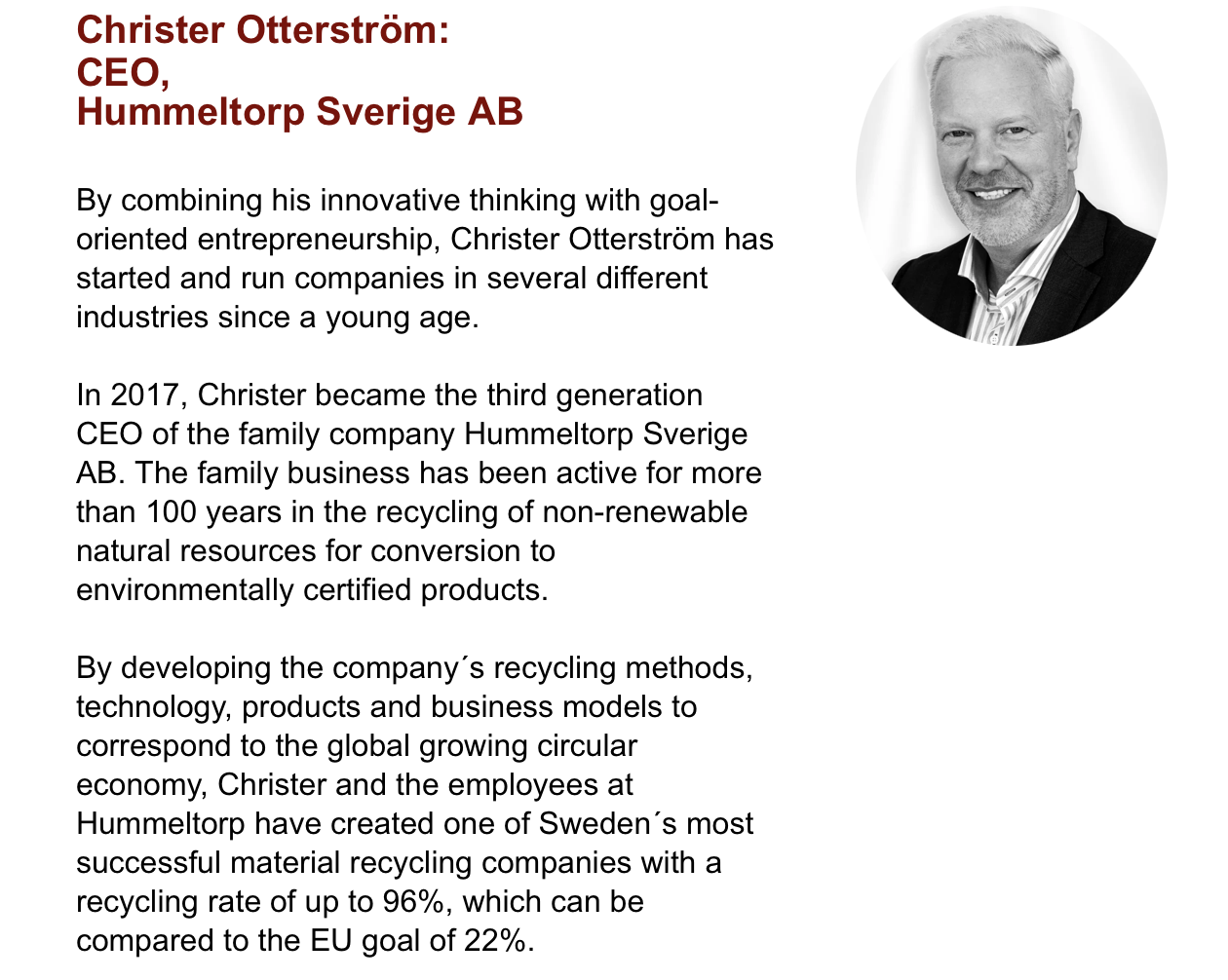 Christer Otterström:
CEO,
Hummeltorp Sverige AB

By combining his innovative thinking with goal-oriented entrepreneurship, Christer Otterström has started and run companies in several different industries since a young age.

In 2017, Christer became the third generation CEO of the family company Hummeltorp Sverige AB. The family business has been active for more than 100 years in the recycling of non-renewable natural resources for conversion to environmentally certified products.

By developing the company´s recycling methods, technology, products and business models to correspond to the global growing circular economy, Christer and the employees at Hummeltorp have created one of Sweden´s most successful material recycling companies with a recycling rate of up to 96%, which can be compared to the EU goal of 22%.